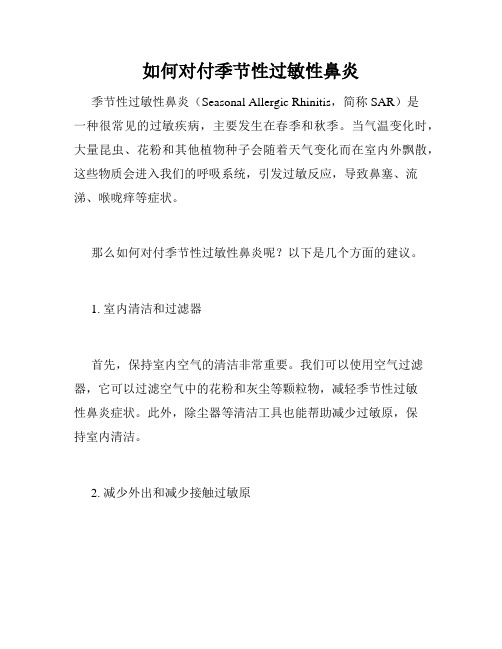 如何对付季节性过敏性鼻炎

季节性过敏性鼻炎（Seasonal Allergic Rhinitis，简称 SAR）是一种很常见的过敏疾病，主要发生在春季和秋季。当气温变化时，大量昆虫、花粉和其他植物种子会随着天气变化而在室内外飘散，这些物质会进入我们的呼吸系统，引发过敏反应，导致鼻塞、流涕、喉咙痒等症状。

那么如何对付季节性过敏性鼻炎呢？以下是几个方面的建议。

1. 室内清洁和过滤器

首先，保持室内空气的清洁非常重要。我们可以使用空气过滤器，它可以过滤空气中的花粉和灰尘等颗粒物，减轻季节性过敏性鼻炎症状。此外，除尘器等清洁工具也能帮助减少过敏原，保持室内清洁。

2. 减少外出和减少接触过敏原